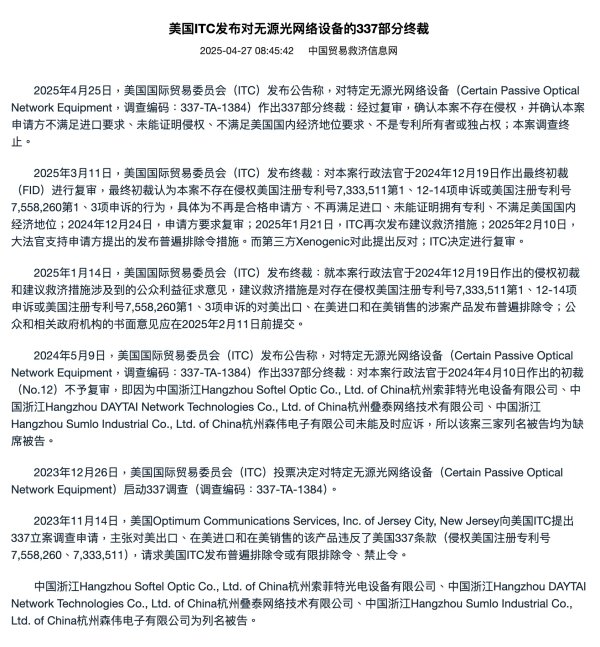 美国ITC发布对无源光网络设备的337部分终裁

2025-04-27 08:45:42　中国贸易救济信息网

2025年4月25日，美国国际贸易委员会（ITC）发布公告称，对特定无源光网络设备（Certain Passive Optical Network Equipment，调查编码：337-TA-1384）作出337部分终裁：经过复审，确认本案不存在侵权，并确认本案申请方不满足进口要求、未能证明侵权、不满足美国国内经济地位要求、不是专利所有者或独占权；本案调查终止。

2025年3月11日，美国国际贸易委员会（ITC）发布终裁：对本案行政法官于2024年12月19日作出最终初裁（FID）进行复审，最终初裁认为本案不存在侵权美国注册专利号7,333,511第1、12-14项申诉或美国注册专利号7,558,260第1、3项申诉的行为，具体为不再是合格申请方、不再满足进口、未能证明拥有专利、不满足美国国内经济地位；2024年12月24日，申请方要求复审；2025年1月21日，ITC再次发布建议救济措施；2025年2月10日，大法官支持申请方提出的发布普遍排除令措施。而第三方Xenogenic对此提出反对；ITC决定进行复审。

2025年1月14日，美国国际贸易委员会（ITC）发布终裁：就本案行政法官于2024年12月19日作出的侵权初裁和建议救济措施涉及到的公众利益征求意见，建议救济措施是对存在侵权美国注册专利号7,333,511第1、12-14项申诉或美国注册专利号7,558,260第1、3项申诉的对美出口、在美进口和在美销售的涉案产品发布普遍排除令；公众和相关政府机构的书面意见应在2025年2月11日前提交。

2024年5月9日，美国国际贸易委员会（ITC）发布公告称，对特定无源光网络设备（Certain Passive Optical Network Equipment，调查编码：337-TA-1384）作出337部分终裁：对本案行政法官于2024年4月10日作出的初裁（No.12）不予复审，即因为中国浙江Hangzhou Softel Optic Co., Ltd. of China杭州索菲特光电设备有限公司、中国浙江Hangzhou DAYTAI Network Technologies Co., Ltd. of China杭州叠泰网络技术有限公司、中国浙江Hangzhou Sumlo Industrial Co., Ltd. of China杭州森伟电子有限公司未能及时应诉，所以该案三家列名被告均为缺席被告。

2023年12月26日，美国国际贸易委员会（ITC）投票决定对特定无源光网络设备（Certain Passive Optical Network Equipment）启动337调查（调查编码：337-TA-1384）。

2023年11月14日，美国Optimum Communications Services, Inc. of Jersey City, New Jersey向美国ITC提出337立案调查申请，主张对美出口、在美进口和在美销售的该产品违反了美国337条款（侵权美国注册专利号7,558,260、7,333,511），请求美国ITC发布普遍排除令或有限排除令、禁止令。

中国浙江Hangzhou Softel Optic Co., Ltd. of China杭州索菲特光电设备有限公司、中国浙江Hangzhou DAYTAI Network Technologies Co., Ltd. of China杭州叠泰网络技术有限公司、中国浙江Hangzhou Sumlo Industrial Co., Ltd. of China杭州森伟电子有限公司为列名被告。